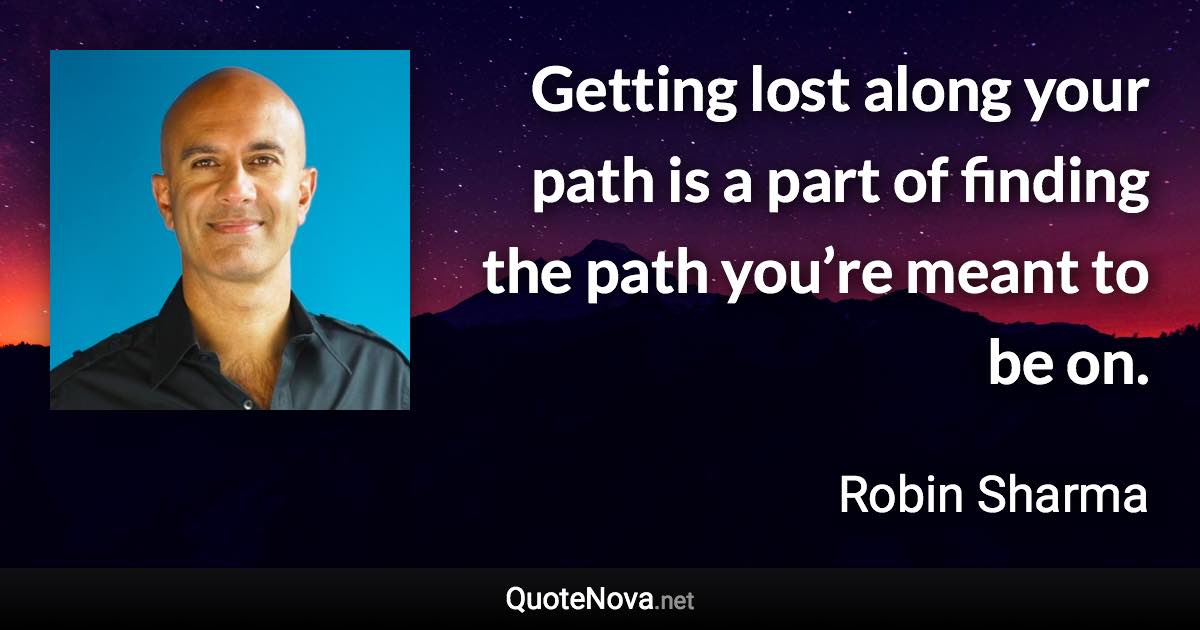 Getting lost along your path is a part of finding the path you’re meant to be on.

Robin Sharma

QuoteNova.net